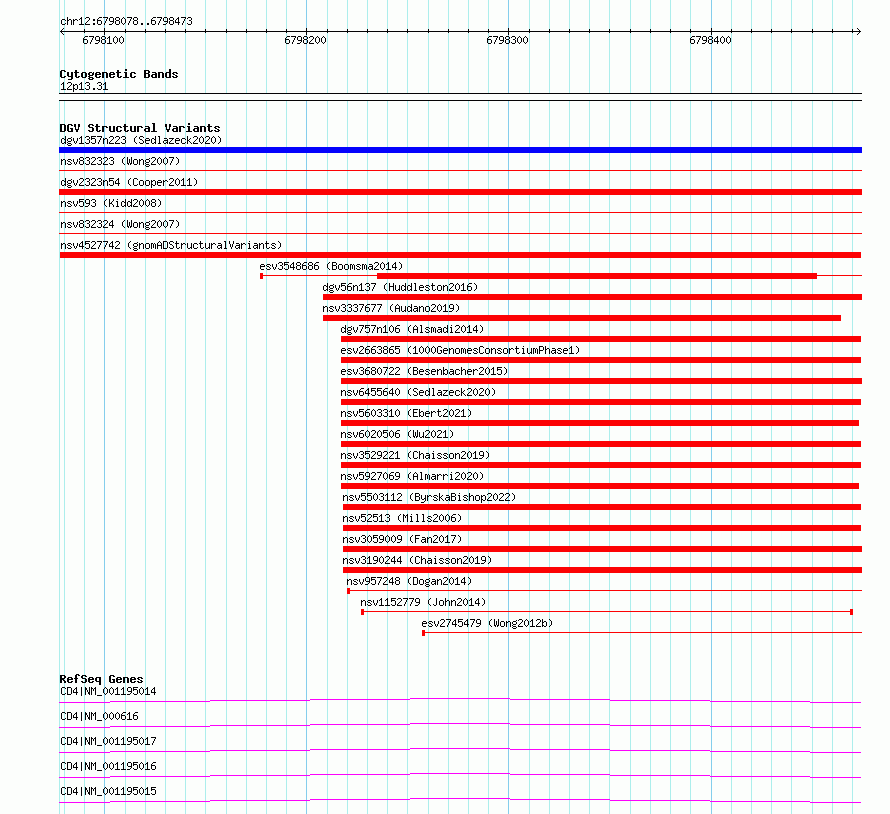 chr12:6798078..6798473

6798100
6798200
6798300
6798400

Cytogenetic Bands
12p13.31

DGV Structural Variants
dgv1357n223 (Sedlazeck2020)
nsv832323 (Wong2007)
dgv2323n54 (Cooper2011)
nsv593 (Kidd2008)
nsv832324 (Wong2007)
nsv4527742 (gnomADStructuralVariants)
esv3548686 (Boomsma2014)
dgv56n137 (Huddleston2016)
nsv3337677 (Audano2019)
dgv757n106 (Alsmadi2014)
esv2663865 (1000GenomesConsortiumPhase1)
esv3680722 (Besenbacher2015)
nsv6455640 (Sedlazeck2020)
nsv5603310 (Ebert2021)
nsv6020506 (Wu2021)
nsv3529221 (Chaisson2019)
nsv5927069 (Almarri2020)
nsv5503112 (ByrskaBishop2022)
nsv52513 (Mills2006)
nsv3059009 (Fan2017)
nsv3190244 (Chaisson2019)
nsv957248 (Dogan2014)
nsv1152779 (John2014)
esv2745479 (Wong2012b)

RefSeq Genes
CD4|NM_001195014
CD4|NM_000616
CD4|NM_001195017
CD4|NM_001195016
CD4|NM_001195015